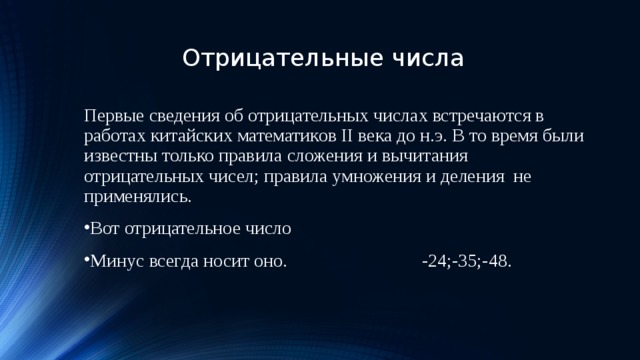 Отрицательные числа

Первые сведения об отрицательных числах встречаются в работах китайских математиков II века до н.э. В то время были известны только правила сложения и вычитания отрицательных чисел; правила умножения и деления не применялись.

•Вот отрицательное число

•Минус всегда носит оно. -24;-35;-48.